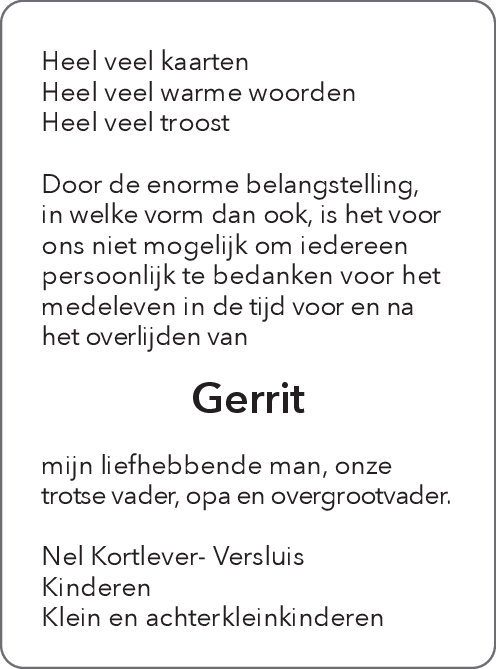 Heel veel kaarten
Heel veel warme woorden
Heel veel troost

Door de enorme belangstelling, in welke vorm dan ook, is het voor ons niet mogelijk om iedereen persoonlijk te bedanken voor het medeleven in de tijd voor en na het overlijden van

Gerrit

mijn liefhebbende man, onze trotse vader, opa en overgrootvader.

Nel Kortlever- Versluis
Kinderen
Klein en achterkleinkinderen